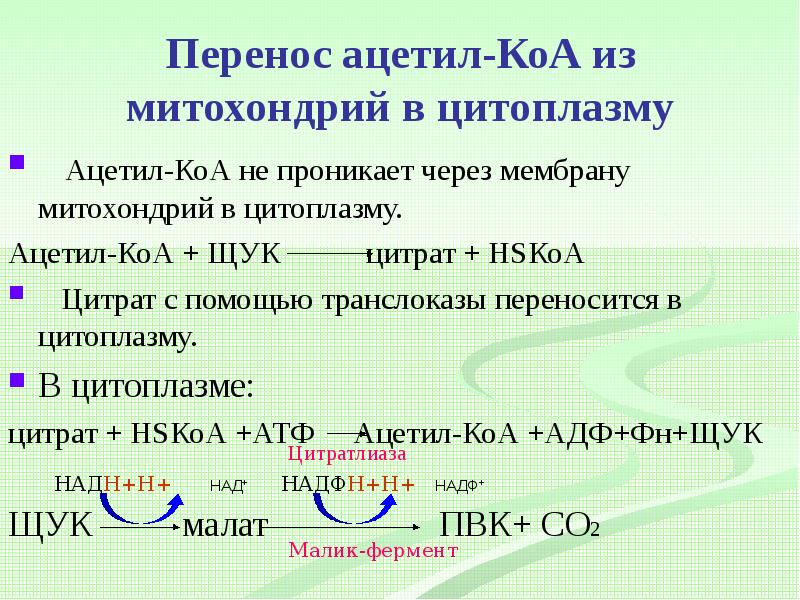 Перенос ацетил-КоА из митохондрий в цитоплазму

Ацетил-КоА не проникает через мембрану митохондрий в цитоплазму.

Ацетил-КоА + ЩУК $\rightarrow$ цитрат + HSКоА

Цитрат с помощью транслоказы переносится в цитоплазму.

В цитоплазме:

цитрат + HSКоА +АТФ $\rightarrow$ Ацетил-КоА +АДФ+Фн+ЩУК

Цитратлиаза

НАДН+Н+ НАД$^+$ НАДФН+Н+ НАДФ$^+$

ЩУК $\rightarrow$ малат $\rightarrow$ ПВК+ $CO_2$

Малик-фермент